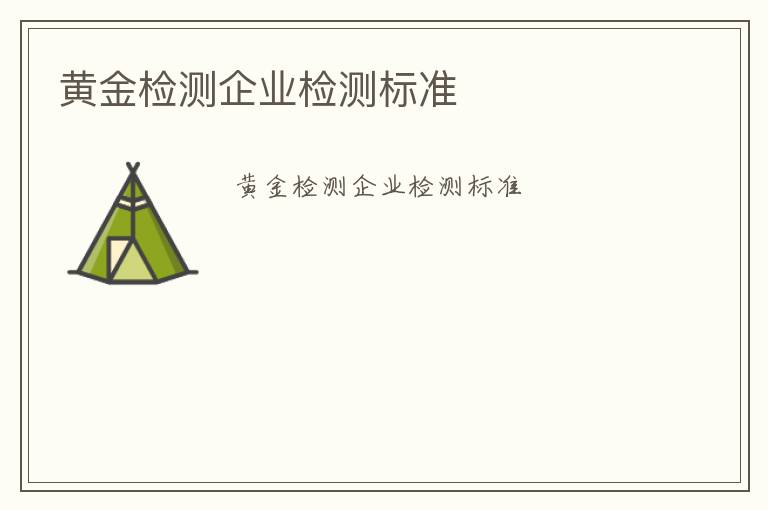 黄金检测企业检测标准

黄金检测企业检测标准